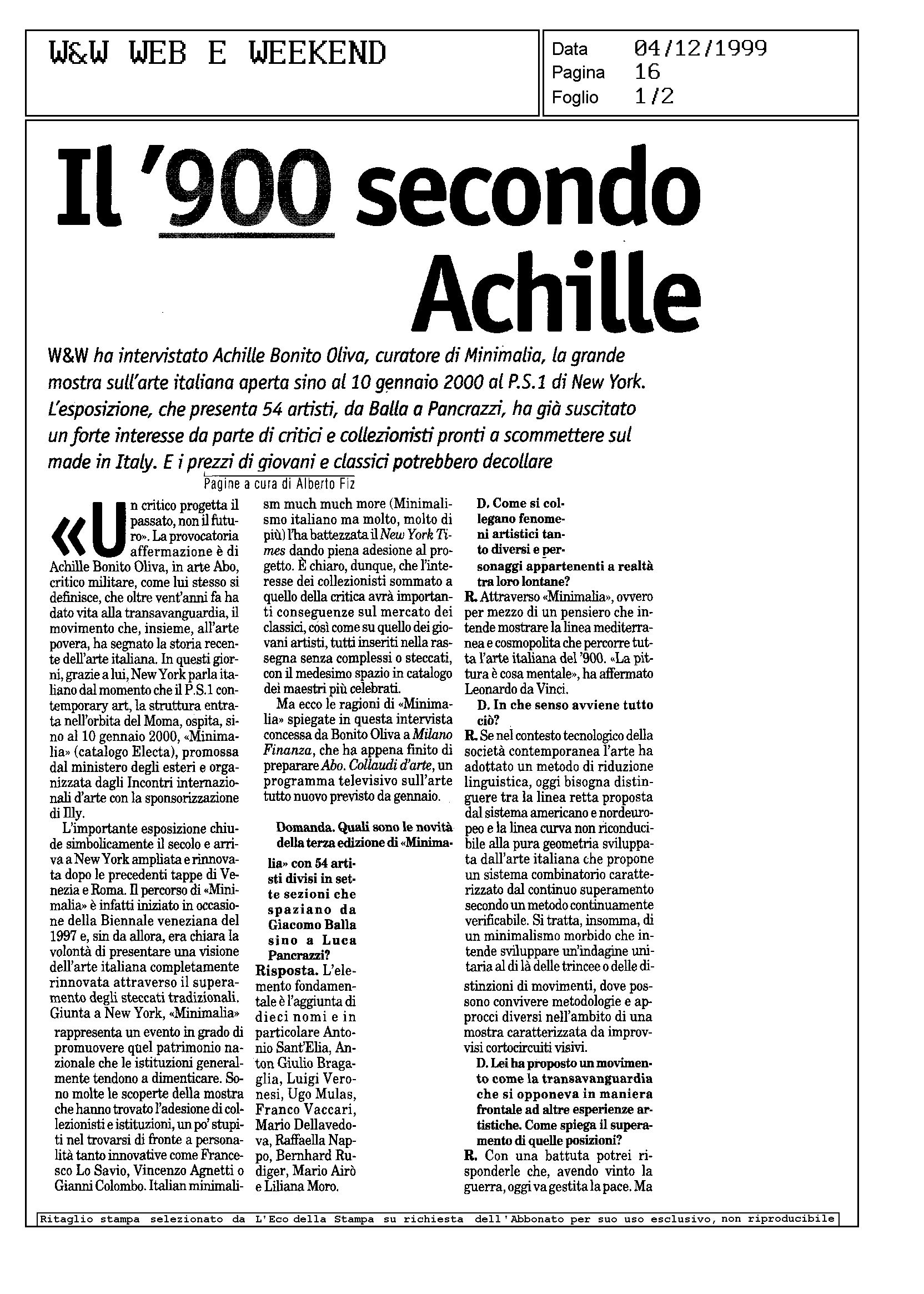 W&W WEB E WEEKEND

Data 04/12/1999
Pagina 16
Foglio 1/2

Il '900 secondo Achille

W&W ha intervistato Achille Bonito Oliva, curatore di Minimalia, la grande mostra sull'arte italiana aperta sino al 10 gennaio 2000 al P.S.1 di New York. L'esposizione, che presenta 54 artisti, da Balla a Pancrazzi, ha già suscitato un forte interesse da parte di critici e collezionisti pronti a scommettere sul made in Italy. E i prezzi di giovani e classici potrebbero decollare

Pagine a cura di Alberto Fiz

«Un critico progetta il passato, non il futuro». La provocatoria affermazione è di Achille Bonito Oliva, in arte Abo, critico militare, come lui stesso si definisce, che oltre vent'anni fa ha dato vita alla transavanguardia, il movimento che, insieme, all'arte povera, ha segnato la storia recente dell'arte italiana. In questi giorni, grazie a lui, New York parla italiano dal momento che il P.S.1 contemporary art, la struttura entrata nell'orbita del Moma, ospita, sino al 10 gennaio 2000, «Minimalia» (catalogo Electa), promossa dal ministero degli esteri e organizzata dagli Incontri internazionali d'arte con la sponsorizzazione di Illy.

L'importante esposizione chiude simbolicamente il secolo e arriva a New York ampliata e rinnovata dopo le precedenti tappe di Venezia e Roma. Il percorso di «Minimalia» è infatti iniziato in occasione della Biennale veneziana del 1997 e, sin da allora, era chiara la volontà di presentare una visione dell'arte italiana completamente rinnovata attraverso il superamento degli steccati tradizionali. Giunta a New York, «Minimalia» rappresenta un evento in grado di promuovere quel patrimonio nazionale che le istituzioni generalmente tendono a dimenticare. Sono molte le scoperte della mostra che hanno trovato l'adesione di collezionisti e istituzioni, un po' stupiti nel trovarsi di fronte a personalità tanto innovative come Francesco Lo Savio, Vincenzo Agnetti o Gianni Colombo. Italian minimalism much much more (Minimalismo italiano ma molto, molto di più) l'ha battezzata il New York Times dando piena adesione al progetto. È chiaro, dunque, che l'interesse dei collezionisti sommato a quello della critica avrà importanti conseguenze sul mercato dei classici, così come su quello dei giovani artisti, tutti inseriti nella rassegna senza complessi o steccati, con il medesimo spazio in catalogo dei maestri più celebrati.

Ma ecco le ragioni di «Minimalia» spiegate in questa intervista concessa da Bonito Oliva a Milano Finanza, che ha appena finito di preparare Abo. Collaudi d'arte, un programma televisivo sull'arte tutto nuovo previsto da gennaio.

Domanda. Quali sono le novità della terza edizione di «Minimalia» con 54 artisti divisi in sette sezioni che spaziano da Giacomo Balla sino a Luca Pancrazzi?
Risposta. L'elemento fondamentale è l'aggiunta di dieci nomi e in particolare Antonio Sant'Elia, Anton Giulio Bragaglia, Luigi Veronesi, Ugo Mulas, Franco Vaccari, Mario Dellavedova, Raffaella Nappo, Bernhard Rudiger, Mario Airò e Liliana Moro.

D. Come si collegano fenomeni artistici tanto diversi e personaggi appartenenti a realtà tra loro lontane?
R. Attraverso «Minimalia», ovvero per mezzo di un pensiero che intende mostrare la linea mediterranea e cosmopolita che percorre tutta l'arte italiana del '900. «La pittura è cosa mentale», ha affermato Leonardo da Vinci.
D. In che senso avviene tutto ciò?
R. Se nel contesto tecnologico della società contemporanea l'arte ha adottato un metodo di riduzione linguistica, oggi bisogna distinguere tra la linea retta proposta dal sistema americano e nordeuropeo e la linea curva non riconducibile alla pura geometria sviluppata dall'arte italiana che propone un sistema combinatorio caratterizzato dal continuo superamento secondo un metodo continuamente verificabile. Si tratta, insomma, di un minimalismo morbido che intende sviluppare un'indagine unitaria al di là delle trincee o delle distinzioni di movimenti, dove possono convivere metodologie e approcci diversi nell'ambito di una mostra caratterizzata da improvvisi cortocircuiti visivi.
D. Lei ha proposto un movimento come la transavanguardia che si opponeva in maniera frontale ad altre esperienze artistiche. Come spiega il superamento di quelle posizioni?
R. Con una battuta potrei risponderle che, avendo vinto la guerra, oggi va gestita la pace. Ma

Ritaglio stampa selezionato da L'Eco della Stampa su richiesta dell'Abbonato per suo uso esclusivo, non riproducibile